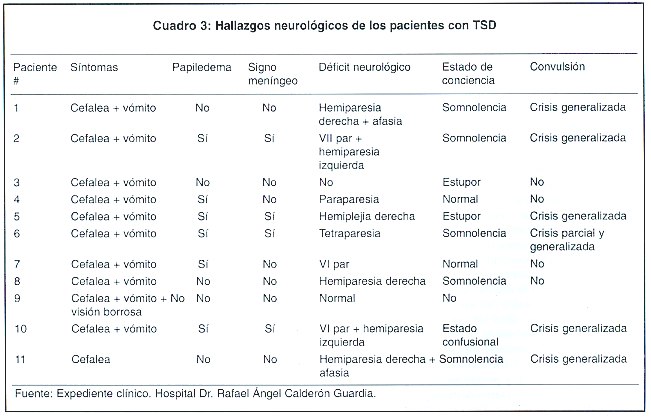 Cuadro 3: Hallazgos neurológicos de los pacientes con TSD

| Paciente # | Síntomas | Papiledema | Signo meníngeo | Déficit neurológico | Estado de conciencia | Convulsión |
|---|---|---|---|---|---|---|
| 1 | Cefalea + vómito | No | No | Hemiparesia derecha + afasia | Somnolencia | Crisis generalizada |
| 2 | Cefalea + vómito | Sí | Sí | VII par + hemiparesia izquierda | Somnolencia | Crisis generalizada |
| 3 | Cefalea + vómito | No | No | No | Estupor | No |
| 4 | Cefalea + vómito | Sí | No | Paraparesia | Normal | No |
| 5 | Cefalea + vómito | Sí | Sí | Hemiplejia derecha | Estupor | Crisis generalizada |
| 6 | Cefalea + vómito | Sí | Sí | Tetraparesia | Somnolencia | Crisis parcial y generalizada |
| 7 | Cefalea + vómito | Sí | No | VI par | Normal | No |
| 8 | Cefalea + vómito | No | No | Hemiparesia derecha | Somnolencia | No |
| 9 | Cefalea + vómito + visión borrosa | No | No | Normal | No | |
| 10 | Cefalea + vómito | Sí | Sí | VI par + hemiparesia izquierda | Estado confusional | Crisis generalizada |
| 11 | Cefalea | No | No | Hemiparesia derecha + afasia | Somnolencia | Crisis generalizada |

Fuente: Expediente clínico. Hospital Dr. Rafael Ángel Calderón Guardia.